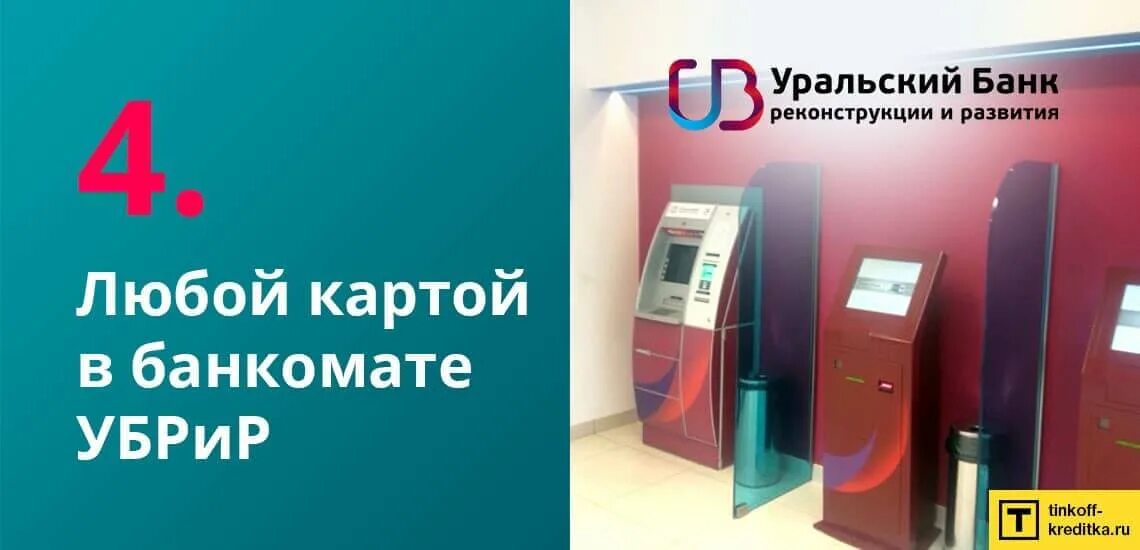 4.

Любой картой в банкомате УБРиР

Уральский Банк реконструкции и развития

T tinkoff-kreditka.ru